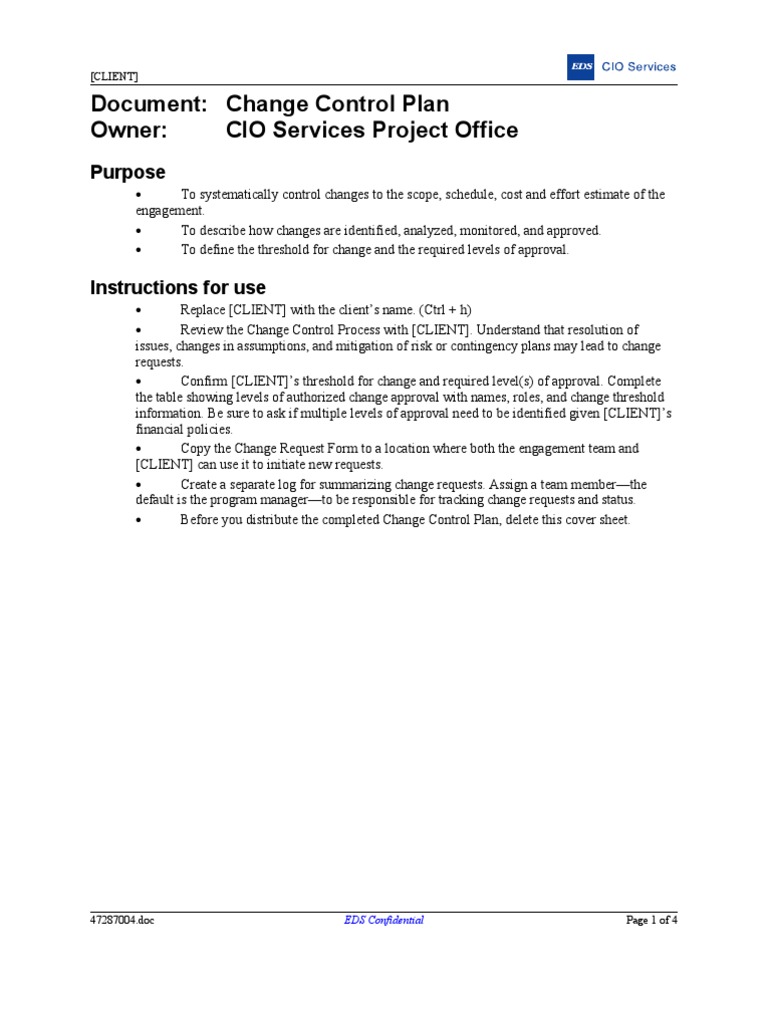 [CLIENT]

EDS CIO Services

Document: Change Control Plan
Owner: CIO Services Project Office

Purpose

• To systematically control changes to the scope, schedule, cost and effort estimate of the engagement.
• To describe how changes are identified, analyzed, monitored, and approved.
• To define the threshold for change and the required levels of approval.

Instructions for use

• Replace [CLIENT] with the client's name. (Ctrl + h)
• Review the Change Control Process with [CLIENT]. Understand that resolution of issues, changes in assumptions, and mitigation of risk or contingency plans may lead to change requests.
• Confirm [CLIENT]'s threshold for change and required level(s) of approval. Complete the table showing levels of authorized change approval with names, roles, and change threshold information. Be sure to ask if multiple levels of approval need to be identified given [CLIENT]'s financial policies.
• Copy the Change Request Form to a location where both the engagement team and [CLIENT] can use it to initiate new requests.
• Create a separate log for summarizing change requests. Assign a team member—the default is the program manager—to be responsible for tracking change requests and status.
• Before you distribute the completed Change Control Plan, delete this cover sheet.

47287004.doc EDS Confidential Page 1 of 4